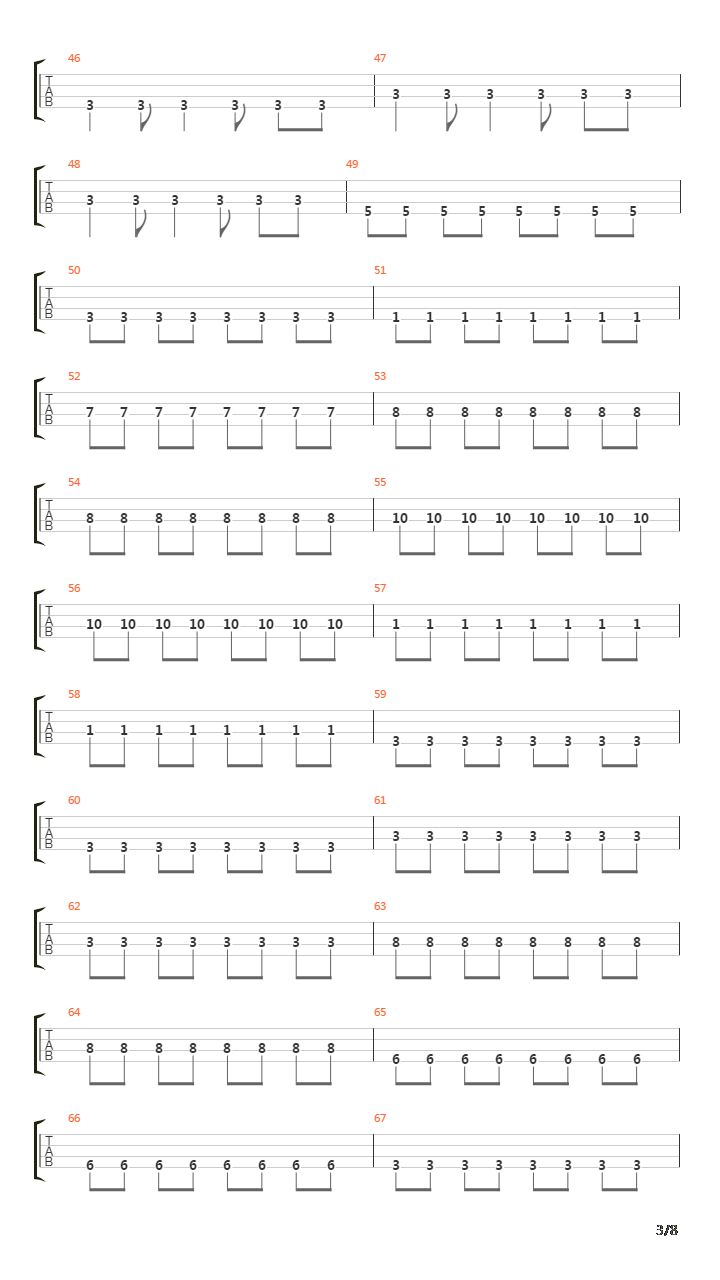 46
T
A
B
3 3 3 3 3 3

47
3 3 3 3 3 3

48
T
A
B
3 3 3 3 3 3

49
5 5 5 5 5 5 5 5

50
T
A
B
3 3 3 3 3 3 3 3

51
1 1 1 1 1 1 1 1

52
T
A
B
7 7 7 7 7 7 7 7

53
8 8 8 8 8 8 8 8

54
T
A
B
8 8 8 8 8 8 8 8

55
10 10 10 10 10 10 10 10

56
T
A
B
10 10 10 10 10 10 10 10

57
1 1 1 1 1 1 1 1

58
T
A
B
1 1 1 1 1 1 1 1

59
3 3 3 3 3 3 3 3

60
T
A
B
3 3 3 3 3 3 3 3

61
3 3 3 3 3 3 3 3

62
T
A
B
3 3 3 3 3 3 3 3

63
8 8 8 8 8 8 8 8

64
T
A
B
8 8 8 8 8 8 8 8

65
6 6 6 6 6 6 6 6

66
T
A
B
6 6 6 6 6 6 6 6

67
3 3 3 3 3 3 3 3

3/8